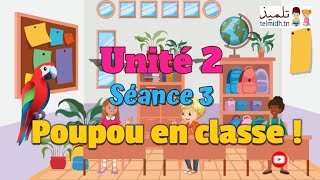 تلميذ
telmidh.tn

Unité 2

Séance 3

Poupou en classe !